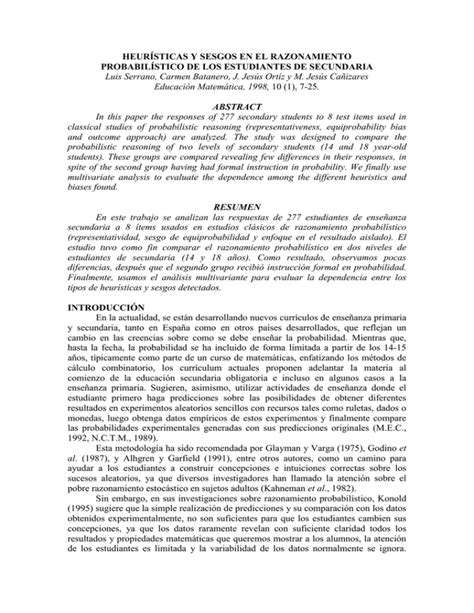 HEURÍSTICAS Y SESGOS EN EL RAZONAMIENTO PROBABILÍSTICO DE LOS ESTUDIANTES DE SECUNDARIA
Luis Serrano, Carmen Batanero, J. Jesús Ortíz y M. Jesús Cañizares
Educación Matemática, 1998, 10 (1), 7-25.

ABSTRACT
In this paper the responses of 277 secondary students to 8 test items used in classical studies of probabilistic reasoning (representativeness, equiprobability bias and outcome approach) are analyzed. The study was designed to compare the probabilistic reasoning of two levels of secondary students (14 and 18 year-old students). These groups are compared revealing few differences in their responses, in spite of the second group having had formal instruction in probability. We finally use multivariate analysis to evaluate the dependence among the different heuristics and biases found.

RESUMEN
En este trabajo se analizan las respuestas de 277 estudiantes de enseñanza secundaria a 8 ítems usados en estudios clásicos de razonamiento probabilístico (representatividad, sesgo de equiprobabilidad y enfoque en el resultado aislado). El estudio tuvo como fin comparar el razonamiento probabilístico en dos niveles de estudiantes de secundaria (14 y 18 años). Como resultado, observamos pocas diferencias, después que el segundo grupo recibió instrucción formal en probabilidad. Finalmente, usamos el análisis multivariante para evaluar la dependencia entre los tipos de heurísticas y sesgos detectados.

INTRODUCCIÓN
En la actualidad, se están desarrollando nuevos currículos de enseñanza primaria y secundaria, tanto en España como en otros países desarrollados, que reflejan un cambio en las creencias sobre como se debe enseñar la probabilidad. Mientras que, hasta la fecha, la probabilidad se ha incluido de forma limitada a partir de los 14-15 años, típicamente como parte de un curso de matemáticas, enfatizando los métodos de cálculo combinatorio, los currículum actuales proponen adelantar la materia al comienzo de la educación secundaria obligatoria e incluso en algunos casos a la enseñanza primaria. Sugieren, asimismo, utilizar actividades de enseñanza donde el estudiante primero haga predicciones sobre las posibilidades de obtener diferentes resultados en experimentos aleatorios sencillos con recursos tales como ruletas, dados o monedas, luego obtenga datos empíricos de estos experimentos y finalmente compare las probabilidades experimentales generadas con sus predicciones originales (M.E.C., 1992, N.C.T.M., 1989).

Esta metodología ha sido recomendada por Glayman y Varga (1975), Godino et al. (1987), y Alhgren y Garfield (1991), entre otros autores, como un camino para ayudar a los estudiantes a construir concepciones e intuiciones correctas sobre los sucesos aleatorios, ya que diversos investigadores han llamado la atención sobre el pobre razonamiento estocástico en sujetos adultos (Kahneman et al., 1982).

Sin embargo, en sus investigaciones sobre razonamiento probabilístico, Konold (1995) sugiere que la simple realización de predicciones y su comparación con los datos obtenidos experimentalmente, no son suficientes para que los estudiantes cambien sus concepciones, ya que los datos raramente revelan con suficiente claridad todos los resultados y propiedades matemáticas que queremos mostrar a los alumnos, la atención de los estudiantes es limitada y la variabilidad de los datos normalmente se ignora.